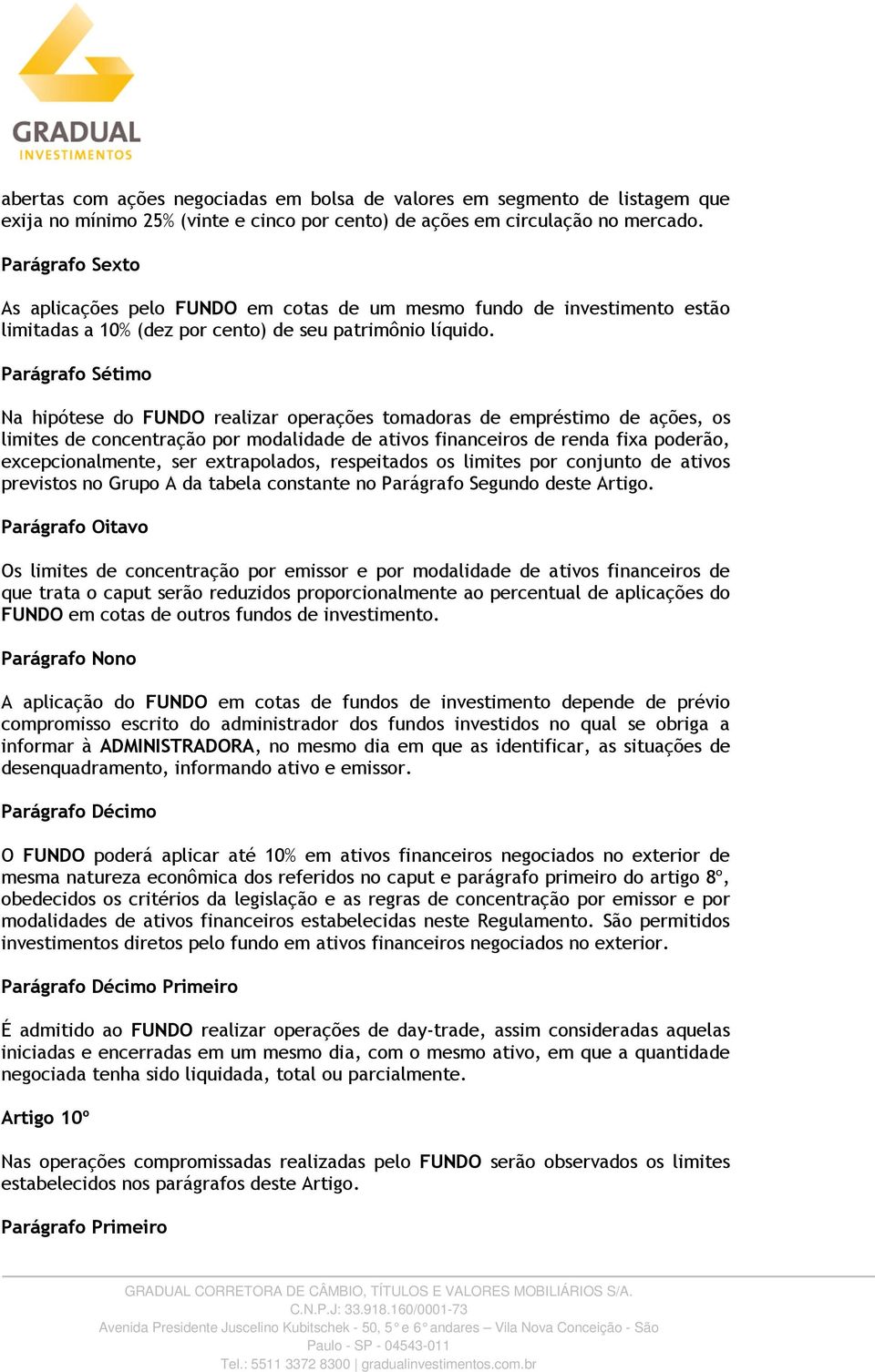 GRADUAL
INVESTIMENTOS

abertas com ações negociadas em bolsa de valores em segmento de listagem que exija no mínimo 25% (vinte e cinco por cento) de ações em circulação no mercado.

Parágrafo Sexto

As aplicações pelo FUNDO em cotas de um mesmo fundo de investimento estão limitadas a 10% (dez por cento) de seu patrimônio líquido.

Parágrafo Sétimo

Na hipótese do FUNDO realizar operações tomadoras de empréstimo de ações, os limites de concentração por modalidade de ativos financeiros de renda fixa poderão, excepcionalmente, ser extrapolados, respeitados os limites por conjunto de ativos previstos no Grupo A da tabela constante no Parágrafo Segundo deste Artigo.

Parágrafo Oitavo

Os limites de concentração por emissor e por modalidade de ativos financeiros de que trata o caput serão reduzidos proporcionalmente ao percentual de aplicações do FUNDO em cotas de outros fundos de investimento.

Parágrafo Nono

A aplicação do FUNDO em cotas de fundos de investimento depende de prévio compromisso escrito do administrador dos fundos investidos no qual se obriga a informar à ADMINISTRADORA, no mesmo dia em que as identificar, as situações de desenquadramento, informando ativo e emissor.

Parágrafo Décimo

O FUNDO poderá aplicar até 10% em ativos financeiros negociados no exterior de mesma natureza econômica dos referidos no caput e parágrafo primeiro do artigo 8º, obedecidos os critérios da legislação e as regras de concentração por emissor e por modalidades de ativos financeiros estabelecidas neste Regulamento. São permitidos investimentos diretos pelo fundo em ativos financeiros negociados no exterior.

Parágrafo Décimo Primeiro

É admitido ao FUNDO realizar operações de day-trade, assim consideradas aquelas iniciadas e encerradas em um mesmo dia, com o mesmo ativo, em que a quantidade negociada tenha sido liquidada, total ou parcialmente.

Artigo 10º

Nas operações compromissadas realizadas pelo FUNDO serão observados os limites estabelecidos nos parágrafos deste Artigo.

Parágrafo Primeiro

GRADUAL CORRETORA DE CÂMBIO, TÍTULOS E VALORES MOBILIÁRIOS S/A.
C.N.P.J: 33.918.160/0001-73
Avenida Presidente Juscelino Kubitschek - 50, 5º e 6º andares – Vila Nova Conceição - São Paulo - SP - 04543-011
Tel.: 5511 3372 8300 | gradualinvestimentos.com.br